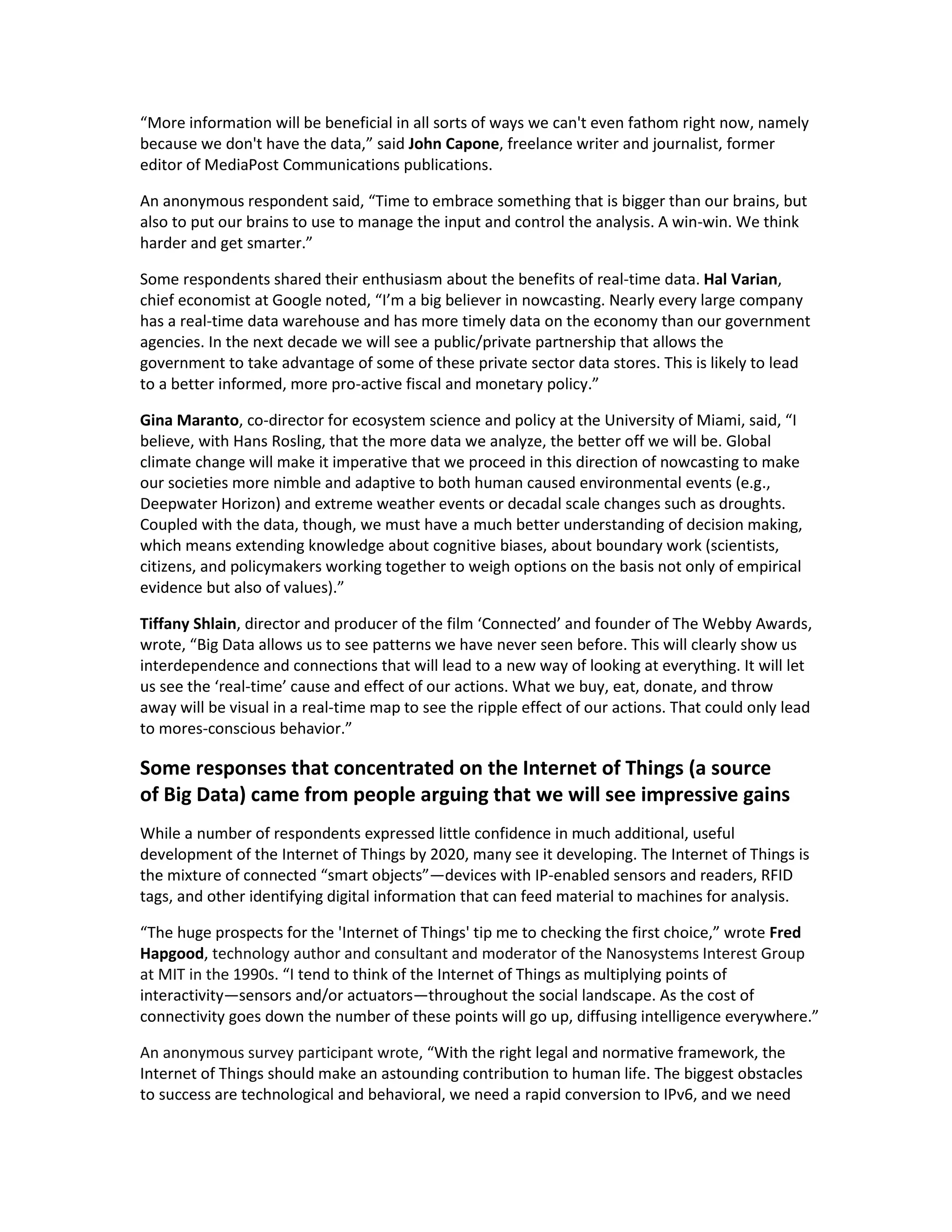 “More information will be beneficial in all sorts of ways we can't even fathom right now, namely because we don't have the data,” said John Capone, freelance writer and journalist, former editor of MediaPost Communications publications.

An anonymous respondent said, “Time to embrace something that is bigger than our brains, but also to put our brains to use to manage the input and control the analysis. A win-win. We think harder and get smarter.”

Some respondents shared their enthusiasm about the benefits of real-time data. Hal Varian, chief economist at Google noted, “I’m a big believer in nowcasting. Nearly every large company has a real-time data warehouse and has more timely data on the economy than our government agencies. In the next decade we will see a public/private partnership that allows the government to take advantage of some of these private sector data stores. This is likely to lead to a better informed, more pro-active fiscal and monetary policy.”

Gina Maranto, co-director for ecosystem science and policy at the University of Miami, said, “I believe, with Hans Rosling, that the more data we analyze, the better off we will be. Global climate change will make it imperative that we proceed in this direction of nowcasting to make our societies more nimble and adaptive to both human caused environmental events (e.g., Deepwater Horizon) and extreme weather events or decadal scale changes such as droughts. Coupled with the data, though, we must have a much better understanding of decision making, which means extending knowledge about cognitive biases, about boundary work (scientists, citizens, and policymakers working together to weigh options on the basis not only of empirical evidence but also of values).”

Tiffany Shlain, director and producer of the film ‘Connected’ and founder of The Webby Awards, wrote, “Big Data allows us to see patterns we have never seen before. This will clearly show us interdependence and connections that will lead to a new way of looking at everything. It will let us see the ‘real-time’ cause and effect of our actions. What we buy, eat, donate, and throw away will be visual in a real-time map to see the ripple effect of our actions. That could only lead to mores-conscious behavior.”

Some responses that concentrated on the Internet of Things (a source of Big Data) came from people arguing that we will see impressive gains

While a number of respondents expressed little confidence in much additional, useful development of the Internet of Things by 2020, many see it developing. The Internet of Things is the mixture of connected “smart objects”—devices with IP-enabled sensors and readers, RFID tags, and other identifying digital information that can feed material to machines for analysis.

“The huge prospects for the 'Internet of Things' tip me to checking the first choice,” wrote Fred Hapgood, technology author and consultant and moderator of the Nanosystems Interest Group at MIT in the 1990s. “I tend to think of the Internet of Things as multiplying points of interactivity—sensors and/or actuators—throughout the social landscape. As the cost of connectivity goes down the number of these points will go up, diffusing intelligence everywhere.”

An anonymous survey participant wrote, “With the right legal and normative framework, the Internet of Things should make an astounding contribution to human life. The biggest obstacles to success are technological and behavioral, we need a rapid conversion to IPv6, and we need